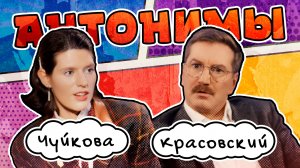 АНТОНИМЫ

Чуйкова

Красовский